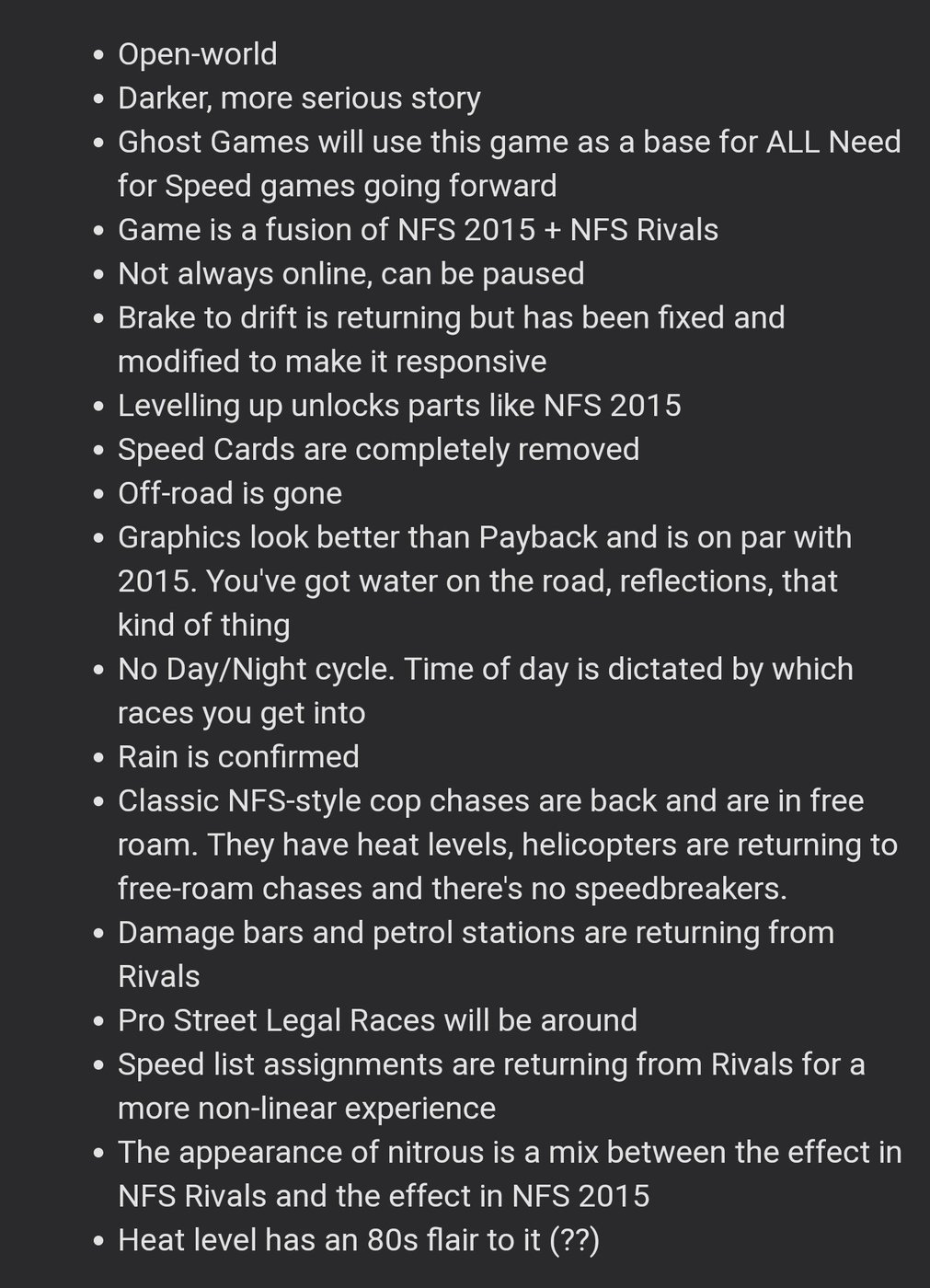 - Open-world
- Darker, more serious story
- Ghost Games will use this game as a base for ALL Need for Speed games going forward
- Game is a fusion of NFS 2015 + NFS Rivals
- Not always online, can be paused
- Brake to drift is returning but has been fixed and modified to make it responsive
- Levelling up unlocks parts like NFS 2015
- Speed Cards are completely removed
- Off-road is gone
- Graphics look better than Payback and is on par with 2015. You've got water on the road, reflections, that kind of thing
- No Day/Night cycle. Time of day is dictated by which races you get into
- Rain is confirmed
- Classic NFS-style cop chases are back and are in free roam. They have heat levels, helicopters are returning to free-roam chases and there's no speedbreakers.
- Damage bars and petrol stations are returning from Rivals
- Pro Street Legal Races will be around
- Speed list assignments are returning from Rivals for a more non-linear experience
- The appearance of nitrous is a mix between the effect in NFS Rivals and the effect in NFS 2015
- Heat level has an 80s flair to it (??)